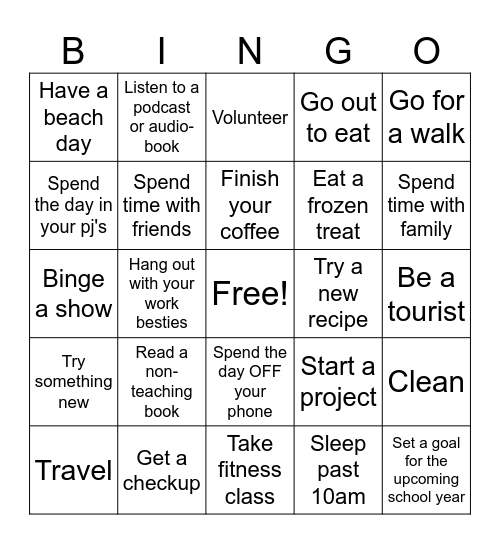 | B | I | N | G | O |
|---|---|---|---|---|
| Have a beach day | Listen to a podcast or audio-book | Volunteer | Go out to eat | Go for a walk |
| Spend the day in your pj's | Spend time with friends | Finish your coffee | Eat a frozen treat | Spend time with family |
| Binge a show | Hang out with your work besties | Free! | Try a new recipe | Be a tourist |
| Try something new | Read a non-teaching book | Spend the day OFF your phone | Start a project | Clean |
| Travel | Get a checkup | Take fitness class | Sleep past 10am | Set a goal for the upcoming school year |